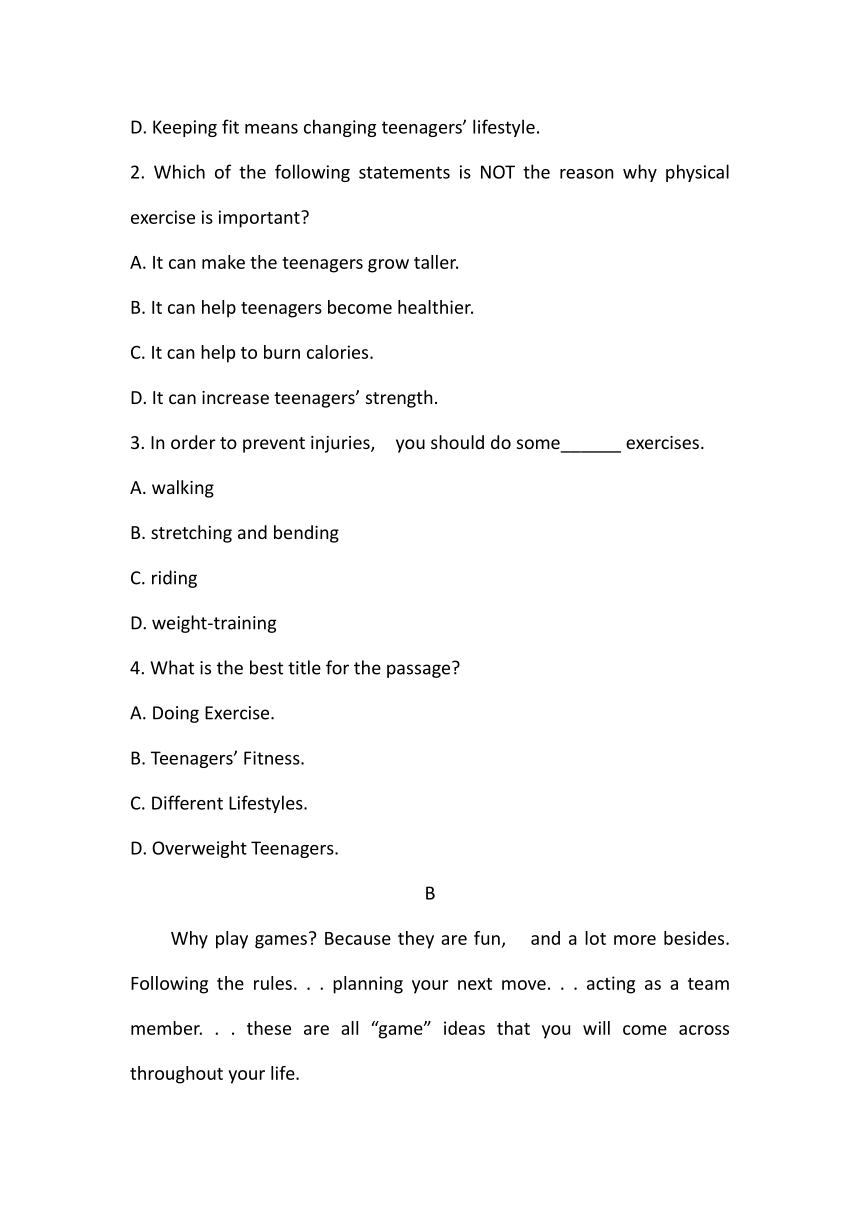 D. Keeping fit means changing teenagers’ lifestyle.

2. Which of the following statements is NOT the reason why physical exercise is important?

A. It can make the teenagers grow taller.

B. It can help teenagers become healthier.

C. It can help to burn calories.

D. It can increase teenagers’ strength.

3. In order to prevent injuries, you should do some______ exercises.

A. walking

B. stretching and bending

C. riding

D. weight-training

4. What is the best title for the passage?

A. Doing Exercise.

B. Teenagers’ Fitness.

C. Different Lifestyles.

D. Overweight Teenagers.

B

Why play games? Because they are fun, and a lot more besides. Following the rules. . . planning your next move. . . acting as a team member. . . these are all “game” ideas that you will come across throughout your life.